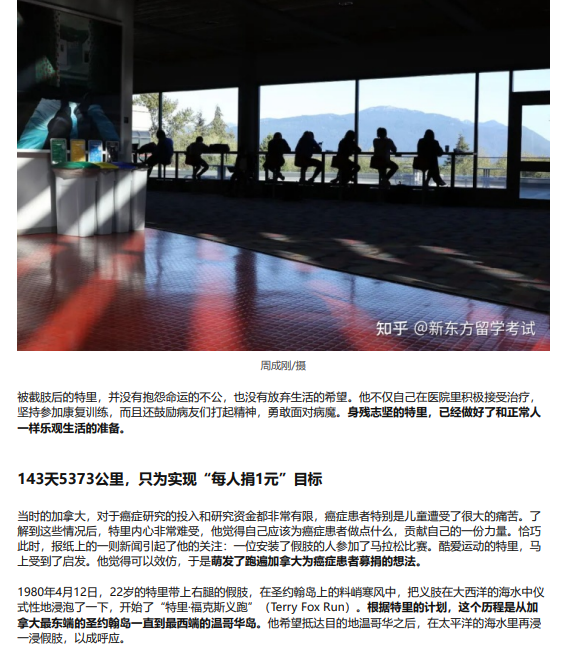 知乎 @新东方留学考试

周成刚/摄

被截肢后的特里，并没有抱怨命运的不公，也没有放弃生活的希望。他不仅自己在医院里积极接受治疗，坚持参加康复训练，而且还鼓励病友们打起精神，勇敢面对病魔。身残志坚的特里，已经做好了和正常人一样乐观生活的准备。

143天5373公里，只为实现“每人捐1元”目标

当时的加拿大，对于癌症研究的投入和研究资金都非常有限，癌症患者特别是儿童遭受了很大的痛苦。了解到这些情况后，特里内心非常难受，他觉得自己应该为癌症患者做点什么，贡献自己的一份力量。恰巧此时，报纸上的一则新闻引起了他的关注：一位安装了假肢的人参加了马拉松比赛。酷爱运动的特里，马上受到了启发。他觉得可以效仿，于是萌发了跑遍加拿大为癌症患者募捐的想法。

1980年4月12日，22岁的特里带上右腿的假肢，在圣约翰岛上的料峭寒风中，把义肢在大西洋的海水中仪式性地浸泡了一下，开始了“特里·福克斯义跑”（Terry Fox Run）。根据特里的计划，这个历程是从加拿大最东端的圣约翰岛一直到最西端的温哥华岛。他希望抵达目的地温哥华之后，在太平洋的海水里再浸一浸假肢，以成呼应。